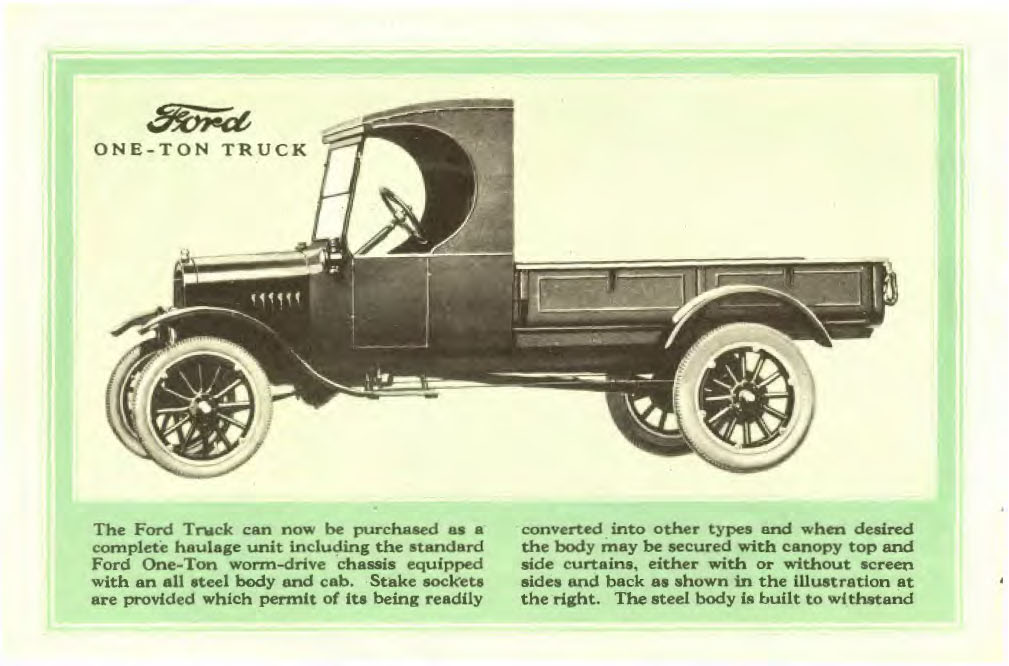 Ford
ONE-TON TRUCK

The Ford Truck can now be purchased as a complete haulage unit including the standard Ford One-Ton worm-drive chassis equipped with an all steel body and cab. Stake sockets are provided which permit of its being readily

converted into other types and when desired the body may be secured with canopy top and side curtains, either with or without screen sides and back as shown in the illustration at the right. The steel body is built to withstand